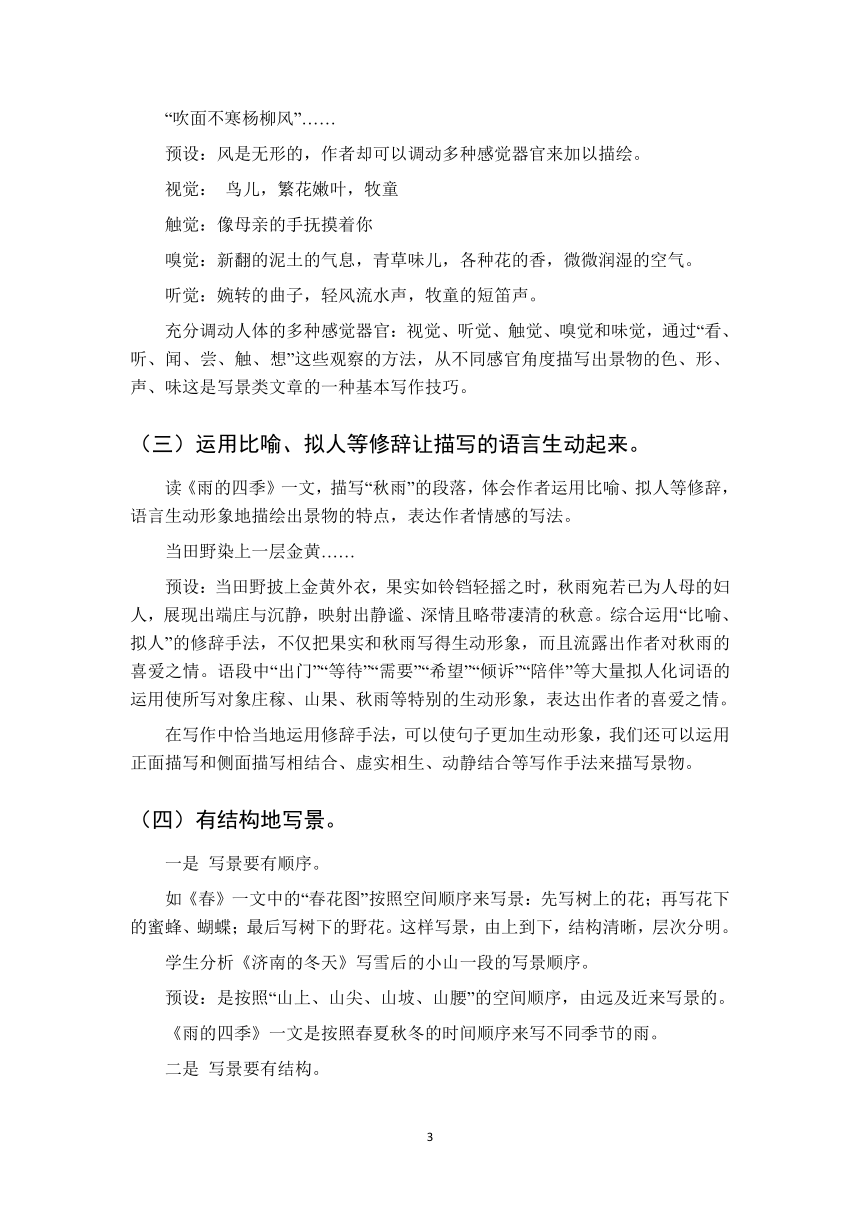 “吹面不寒杨柳风”……

预设：风是无形的，作者却可以调动多种感觉器官来加以描绘。

视觉： 鸟儿，繁花嫩叶，牧童

触觉：像母亲的手抚摸着你

嗅觉：新翻的泥土的气息，青草味儿，各种花的香，微微润湿的空气。

听觉：婉转的曲子，轻风流水声，牧童的短笛声。

充分调动人体的多种感觉器官：视觉、听觉、触觉、嗅觉和味觉，通过“看、听、闻、尝、触、想”这些观察的方法，从不同感官角度描写出景物的色、形、声、味这是写景类文章的一种基本写作技巧。

（三）运用比喻、拟人等修辞让描写的语言生动起来。

读《雨的四季》一文，描写“秋雨”的段落，体会作者运用比喻、拟人等修辞，语言生动形象地描绘出景物的特点，表达作者情感的写法。

当田野染上一层金黄……

预设：当田野披上金黄外衣，果实如铃铛轻摇之时，秋雨宛若已为人母的妇人，展现出端庄与沉静，映射出静谧、深情且略带凄清的秋意。综合运用“比喻、拟人”的修辞手法，不仅把果实和秋雨写得生动形象，而且流露出作者对秋雨的喜爱之情。语段中“出门”“等待”“需要”“希望”“倾诉”“陪伴”等大量拟人化词语的运用使所写对象庄稼、山果、秋雨等特别的生动形象，表达出作者的喜爱之情。

在写作中恰当地运用修辞手法，可以使句子更加生动形象，我们还可以运用正面描写和侧面描写相结合、虚实相生、动静结合等写作手法来描写景物。

（四）有结构地写景。

一是 写景要有顺序。

如《春》一文中的“春花图”按照空间顺序来写景：先写树上的花；再写花下的蜜蜂、蝴蝶；最后写树下的野花。这样写景，由上到下，结构清晰，层次分明。

学生分析《济南的冬天》写雪后的小山一段的写景顺序。

预设：是按照“山上、山尖、山坡、山腰”的空间顺序，由远及近来写景的。

《雨的四季》一文是按照春夏秋冬的时间顺序来写不同季节的雨。

二是 写景要有结构。

3